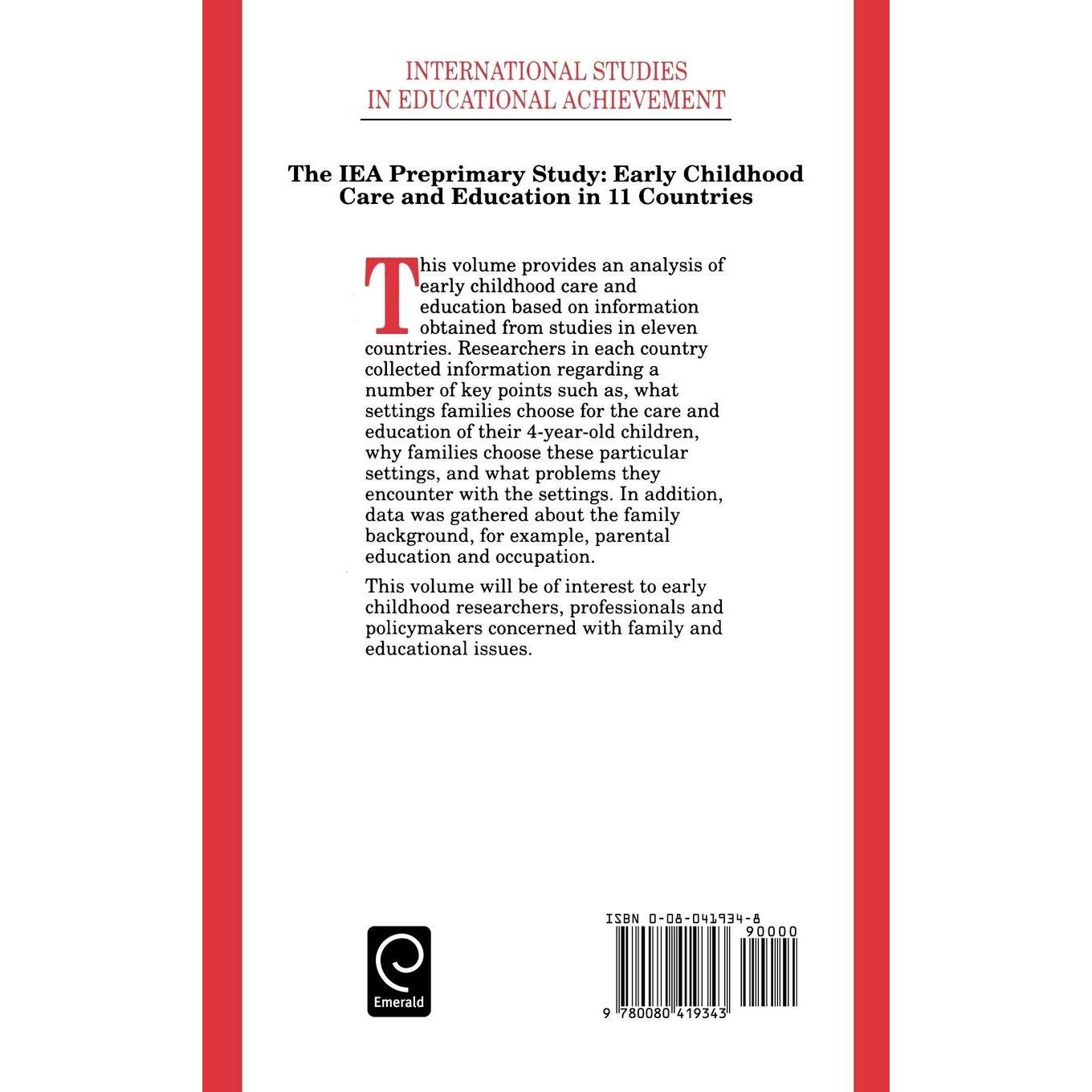 INTERNATIONAL STUDIES IN EDUCATIONAL ACHIEVEMENT

The IEA Preprimary Study: Early Childhood Care and Education in 11 Countries

This volume provides an analysis of early childhood care and education based on information obtained from studies in eleven countries. Researchers in each country collected information regarding a number of key points such as, what settings families choose for the care and education of their 4-year-old children, why families choose these particular settings, and what problems they encounter with the settings. In addition, data was gathered about the family background, for example, parental education and occupation.

This volume will be of interest to early childhood researchers, professionals and policymakers concerned with family and educational issues.

Emerald

ISBN 0-08-041934-8

90000

9 780080 419343